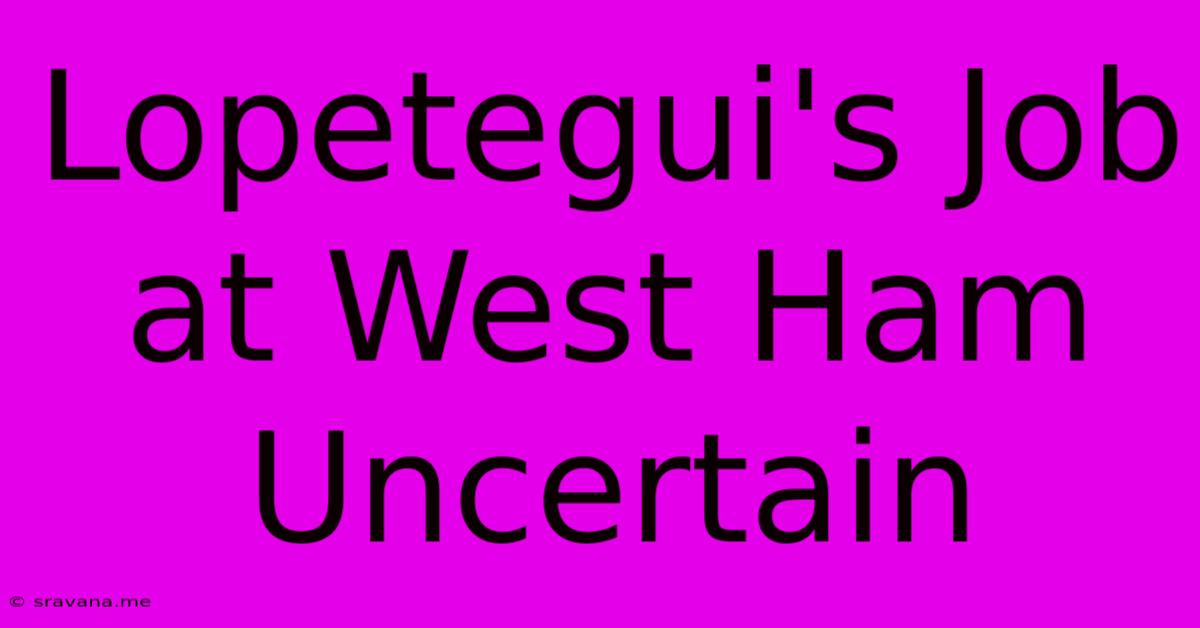 Lopetegui's Job at West Ham Uncertain

© sravana.me